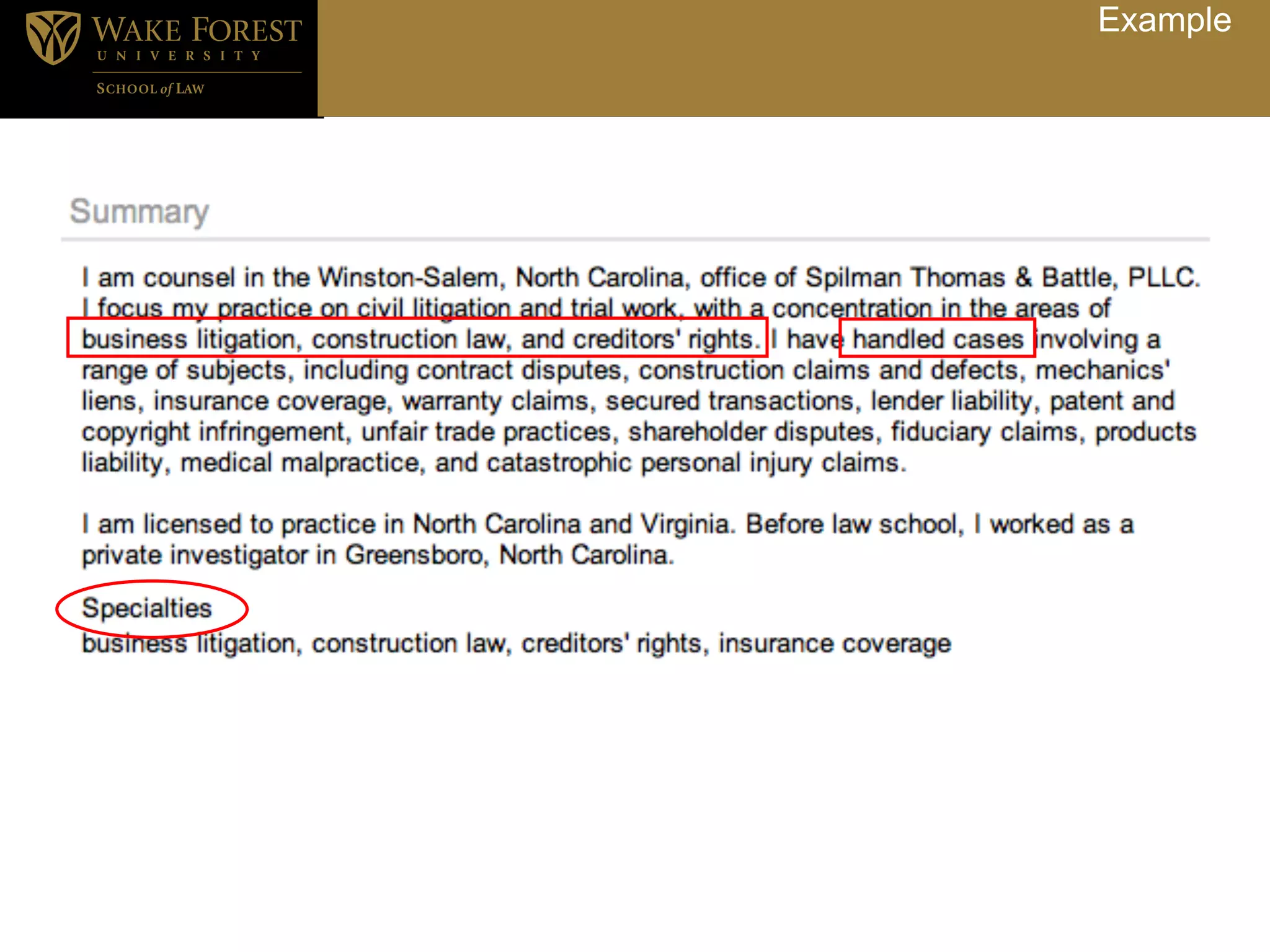 WAKE FOREST
UNIVERSITY
SCHOOL of LAW

Example

Summary

I am counsel in the Winston-Salem, North Carolina, office of Spilman Thomas & Battle, PLLC. I focus my practice on civil litigation and trial work, with a concentration in the areas of business litigation, construction law, and creditors' rights. I have handled cases involving a range of subjects, including contract disputes, construction claims and defects, mechanics' liens, insurance coverage, warranty claims, secured transactions, lender liability, patent and copyright infringement, unfair trade practices, shareholder disputes, fiduciary claims, products liability, medical malpractice, and catastrophic personal injury claims.

I am licensed to practice in North Carolina and Virginia. Before law school, I worked as a private investigator in Greensboro, North Carolina.

Specialties
business litigation, construction law, creditors' rights, insurance coverage